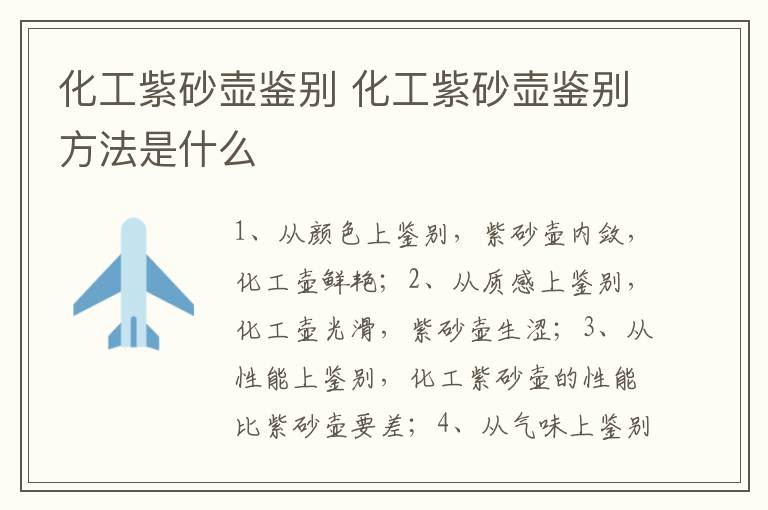 化工紫砂壶鉴别 化工紫砂壶鉴别方法是什么

1、从颜色上鉴别，紫砂壶内敛，化工壶鲜艳；2、从质感上鉴别，化工壶光滑，紫砂壶生涩；3、从性能上鉴别，化工紫砂壶的性能比紫砂壶要差；4、从气味上鉴别